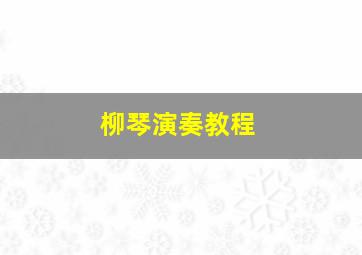 柳琴演奏教程